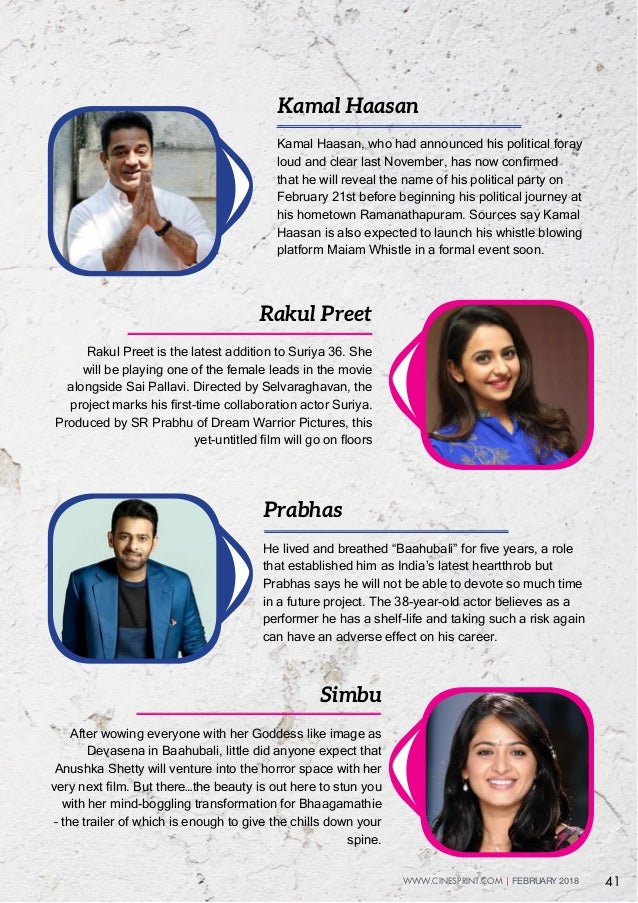 Kamal Haasan

Kamal Haasan, who had announced his political foray loud and clear last November, has now confirmed that he will reveal the name of his political party on February 21st before beginning his political journey at his hometown Ramanathapuram. Sources say Kamal Haasan is also expected to launch his whistle blowing platform Maiam Whistle in a formal event soon.

Rakul Preet

Rakul Preet is the latest addition to Suriya 36. She will be playing one of the female leads in the movie alongside Sai Pallavi. Directed by Selvaraghavan, the project marks his first-time collaboration actor Suriya. Produced by SR Prabhu of Dream Warrior Pictures, this yet-untitled film will go on floors

Prabhas

He lived and breathed "Baahubali" for five years, a role that established him as India's latest heartthrob but Prabhas says he will not be able to devote so much time in a future project. The 38-year-old actor believes as a performer he has a shelf-life and taking such a risk again can have an adverse effect on his career.

Simbu

After wowing everyone with her Goddess like image as Devasena in Baahubali, little did anyone expect that Anushka Shetty will venture into the horror space with her very next film. But there...the beauty is out here to stun you with her mind-boggling transformation for Bhaagamathie - the trailer of which is enough to give the chills down your spine.

WWW.CINESPRINT.COM | FEBRUARY 2018 41